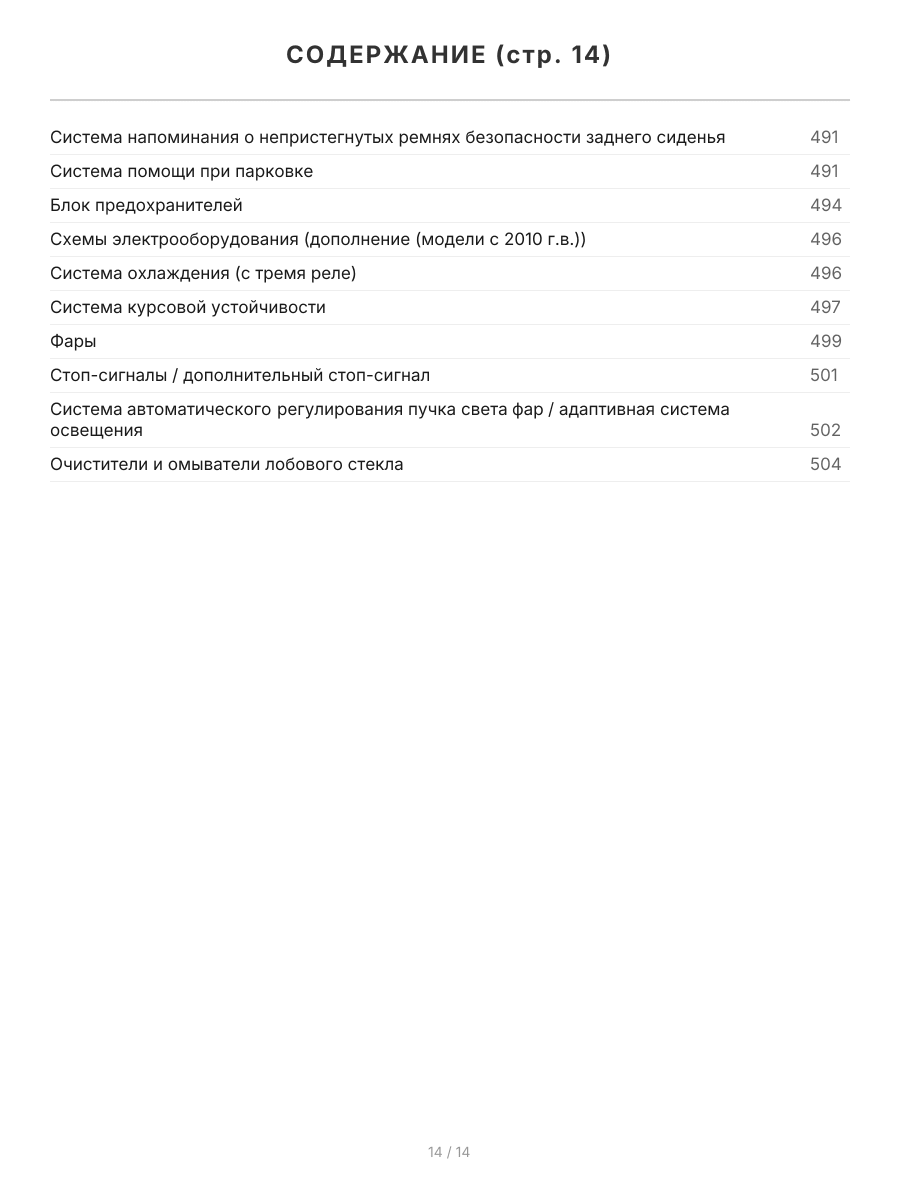 СОДЕРЖАНИЕ (стр. 14)

Система напоминания о непристегнутых ремнях безопасности заднего сиденья 491
Система помощи при парковке 491
Блок предохранителей 494
Схемы электрооборудования (дополнение (модели с 2010 г.в.)) 496
Система охлаждения (с тремя реле) 496
Система курсовой устойчивости 497
Фары 499
Стоп-сигналы / дополнительный стоп-сигнал 501
Система автоматического регулирования пучка света фар / адаптивная система освещения 502
Очистители и омыватели лобового стекла 504

14 / 14